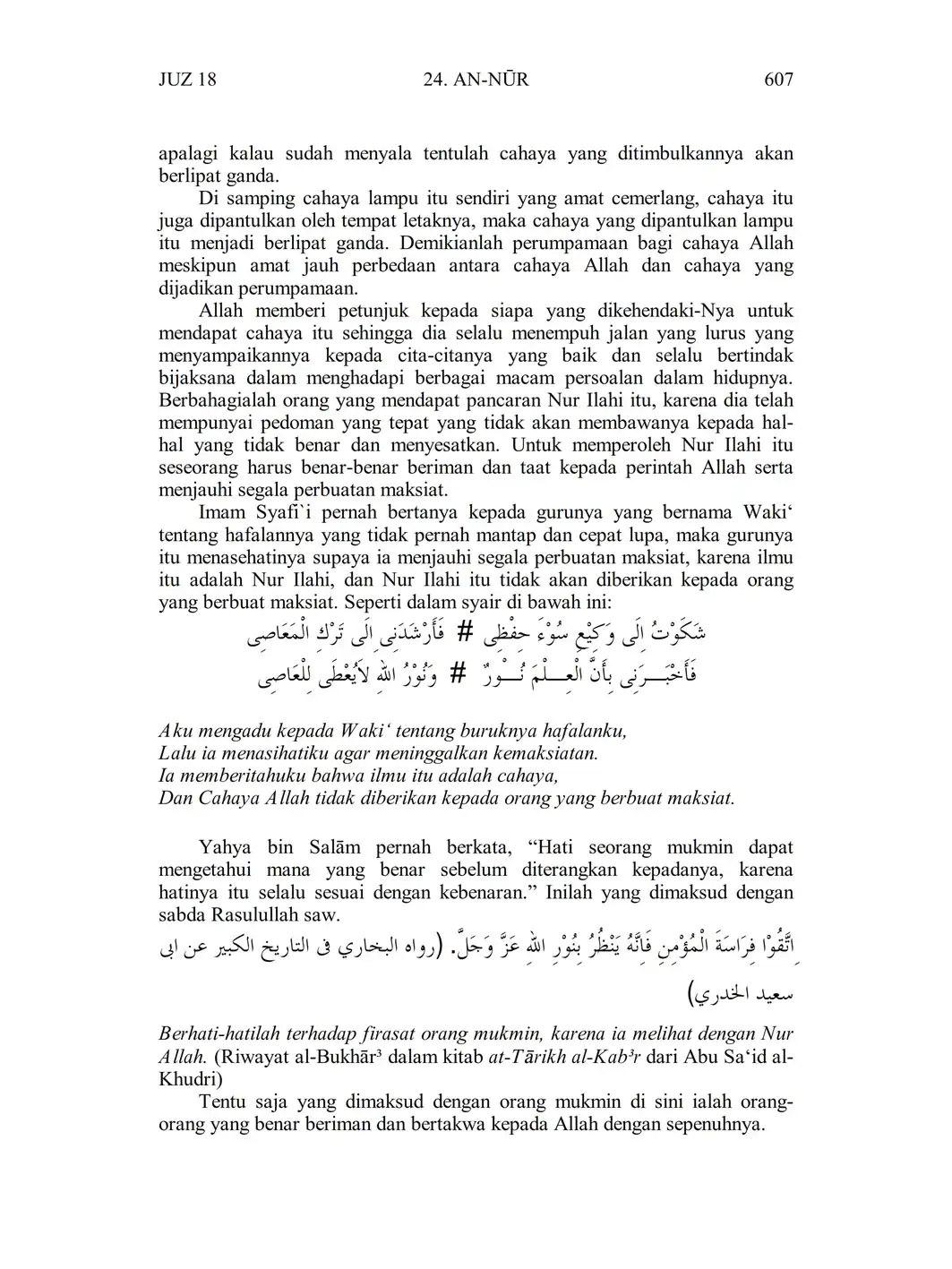 JUZ 18 24. AN-NŪR 607

apalagi kalau sudah menyala tentulah cahaya yang ditimbulkannya akan berlipat ganda.

Di samping cahaya lampu itu sendiri yang amat cemerlang, cahaya itu juga dipantulkan oleh tempat letaknya, maka cahaya yang dipantulkan lampu itu menjadi berlipat ganda. Demikianlah perumpamaan bagi cahaya Allah meskipun amat jauh perbedaan antara cahaya Allah dan cahaya yang dijadikan perumpamaan.

Allah memberi petunjuk kepada siapa yang dikehendaki-Nya untuk mendapat cahaya itu sehingga dia selalu menempuh jalan yang lurus yang menyampaikannya kepada cita-citanya yang baik dan selalu bertindak bijaksana dalam menghadapi berbagai macam persoalan dalam hidupnya. Berbahagialah orang yang mendapat pancaran Nur Ilahi itu, karena dia telah mempunyai pedoman yang tepat yang tidak akan membawanya kepada hal-hal yang tidak benar dan menyesatkan. Untuk memperoleh Nur Ilahi itu seseorang harus benar-benar beriman dan taat kepada perintah Allah serta menjauhi segala perbuatan maksiat.

Imam Syafi`i pernah bertanya kepada gurunya yang bernama Waki‘ tentang hafalannya yang tidak pernah mantap dan cepat lupa, maka gurunya itu menasehatinya supaya ia menjauhi segala perbuatan maksiat, karena ilmu itu adalah Nur Ilahi, dan Nur Ilahi itu tidak akan diberikan kepada orang yang berbuat maksiat. Seperti dalam syair di bawah ini:

شَكَوْتُ اِلَى وَكِيْعٍ سُوْءَ حِفْظِى # فَأَرْشَدَنِى اِلَى تَرْكِ الْمَعَاصِى

فَأَخْبَـــرَنِى بِأَنَّ الْعِـــلْمَ نُـــوْرٌ # وَنُوْرُ اللهِ لاَيُعْطَى لِلْعَاصِى

Aku mengadu kepada Waki‘ tentang buruknya hafalanku,
Lalu ia menasihatiku agar meninggalkan kemaksiatan.
Ia memberitahuku bahwa ilmu itu adalah cahaya,
Dan Cahaya Allah tidak diberikan kepada orang yang berbuat maksiat.

Yahya bin Salām pernah berkata, “Hati seorang mukmin dapat mengetahui mana yang benar sebelum diterangkan kepadanya, karena hatinya itu selalu sesuai dengan kebenaran.” Inilah yang dimaksud dengan sabda Rasulullah saw.

اِتَّقُوْا فِرَاسَةَ الْمُؤْمِنِ فَاِنَّهُ يَنْظُرُ بِنُوْرِ اللهِ عَزَّ وَجَلَّ. (رواه البخاري فى التاريخ الكبير عن ابى سعيد الخدري)

Berhati-hatilah terhadap firasat orang mukmin, karena ia melihat dengan Nur Allah. (Riwayat al-Bukhār³ dalam kitab at-Tārikh al-Kab³r dari Abu Sa‘id al-Khudri)

Tentu saja yang dimaksud dengan orang mukmin di sini ialah orang-orang yang benar beriman dan bertakwa kepada Allah dengan sepenuhnya.